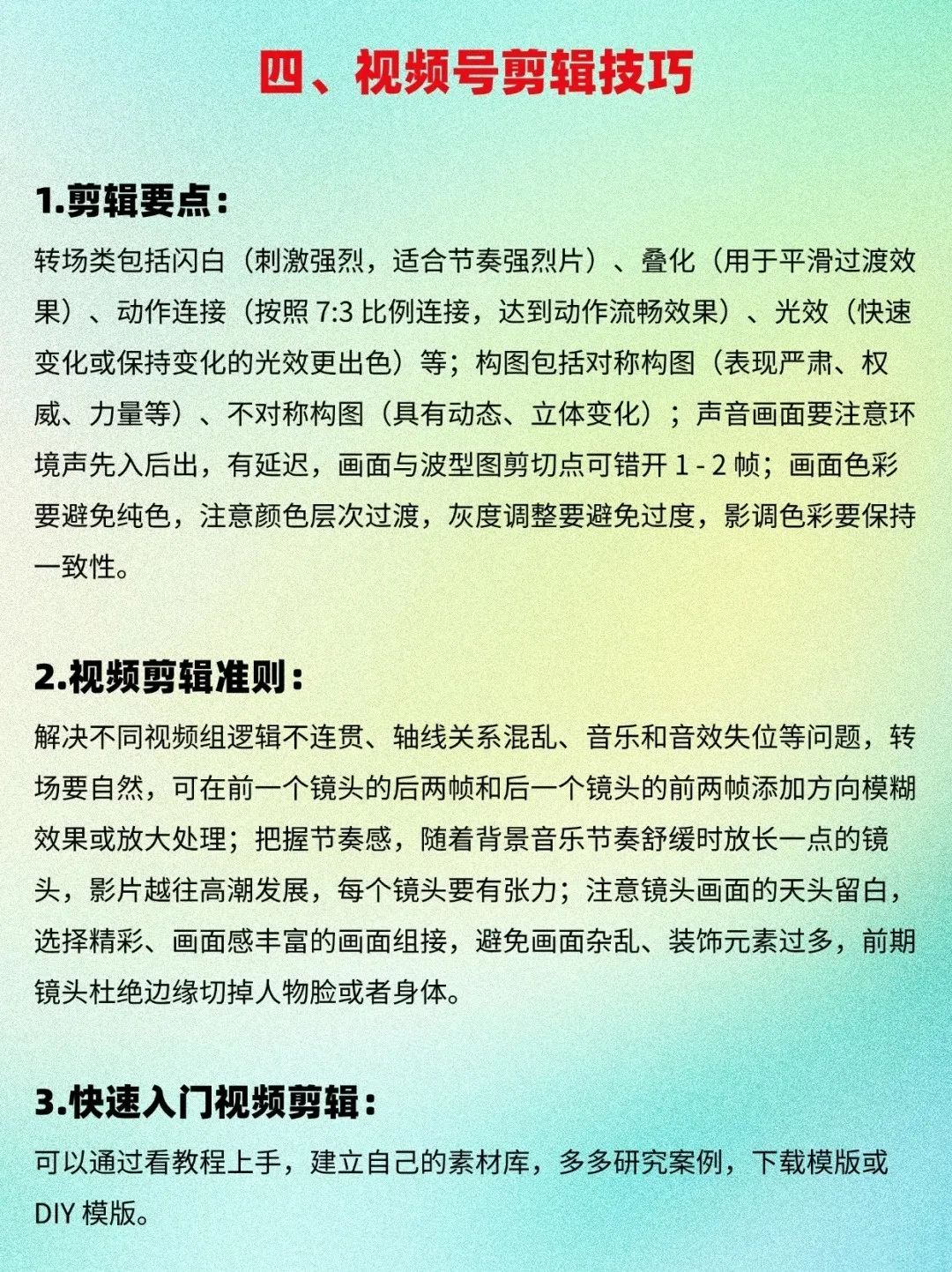 四、视频号剪辑技巧

1.剪辑要点：

转场类包括闪白（刺激强烈，适合节奏强烈片）、叠化（用于平滑过渡效果）、动作连接（按照 7:3 比例连接，达到动作流畅效果）、光效（快速变化或保持变化的光效更出色）等；构图包括对称构图（表现严肃、权威、力量等）、不对称构图（具有动态、立体变化）；声音画面要注意环境声先入后出，有延迟，画面与波型图剪切点可错开 1 - 2 帧；画面色彩要避免纯色，注意颜色层次过渡，灰度调整要避免过度，影调色彩要保持一致性。

2.视频剪辑准则：

解决不同视频组逻辑不连贯、轴线关系混乱、音乐和音效失位等问题，转场要自然，可在前一个镜头的后两帧和后一个镜头的前两帧添加方向模糊效果或放大处理；把握节奏感，随着背景音乐节奏舒缓时放长一点的镜头，影片越往高潮发展，每个镜头要有张力；注意镜头画面的天头留白，选择精彩、画面感丰富的画面组接，避免画面杂乱、装饰元素过多，前期镜头杜绝边缘切掉人物脸或者身体。

3.快速入门视频剪辑：

可以通过看教程上手，建立自己的素材库，多多研究案例，下载模版或 DIY 模版。